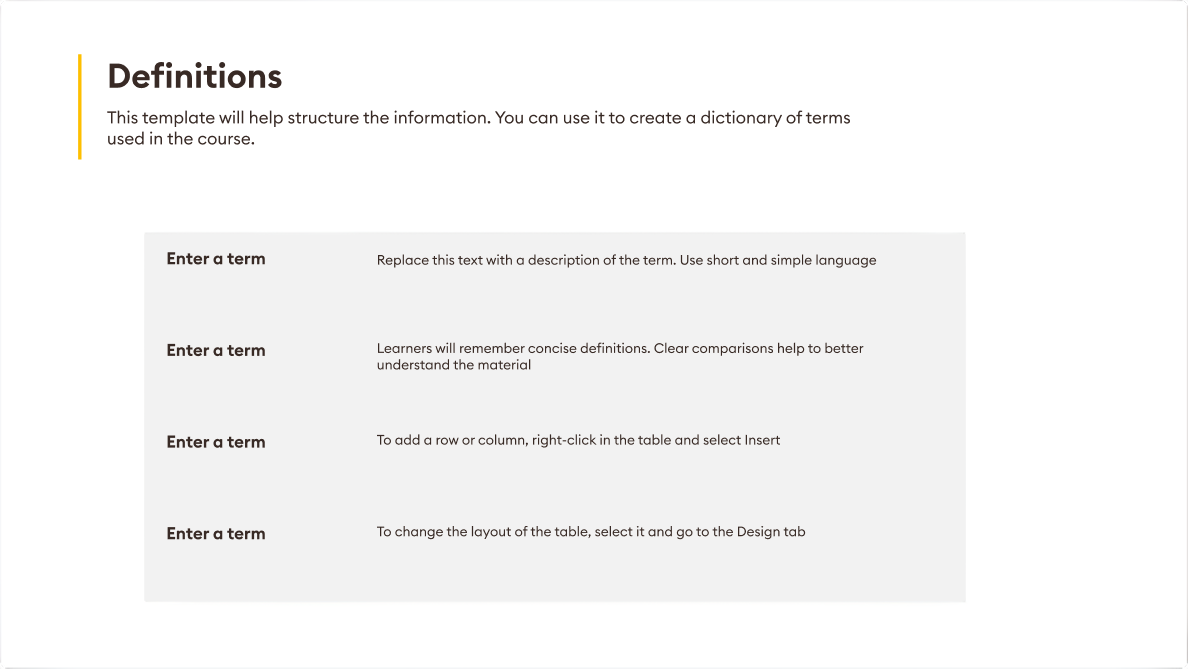 Definitions

This template will help structure the information. You can use it to create a dictionary of terms used in the course.

| | |
|---|---|
| Enter a term | Replace this text with a description of the term. Use short and simple language |
| Enter a term | Learners will remember concise definitions. Clear comparisons help to better understand the material |
| Enter a term | To add a row or column, right-click in the table and select Insert |
| Enter a term | To change the layout of the table, select it and go to the Design tab |